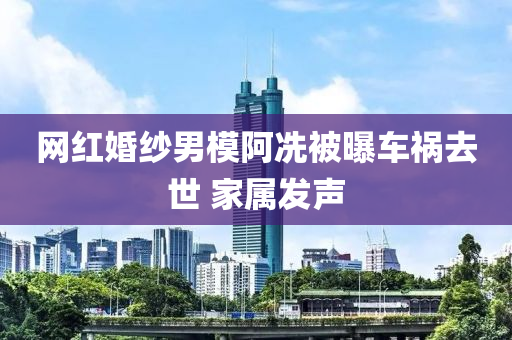 网红婚纱男模阿冼被曝车祸去世 家属发声